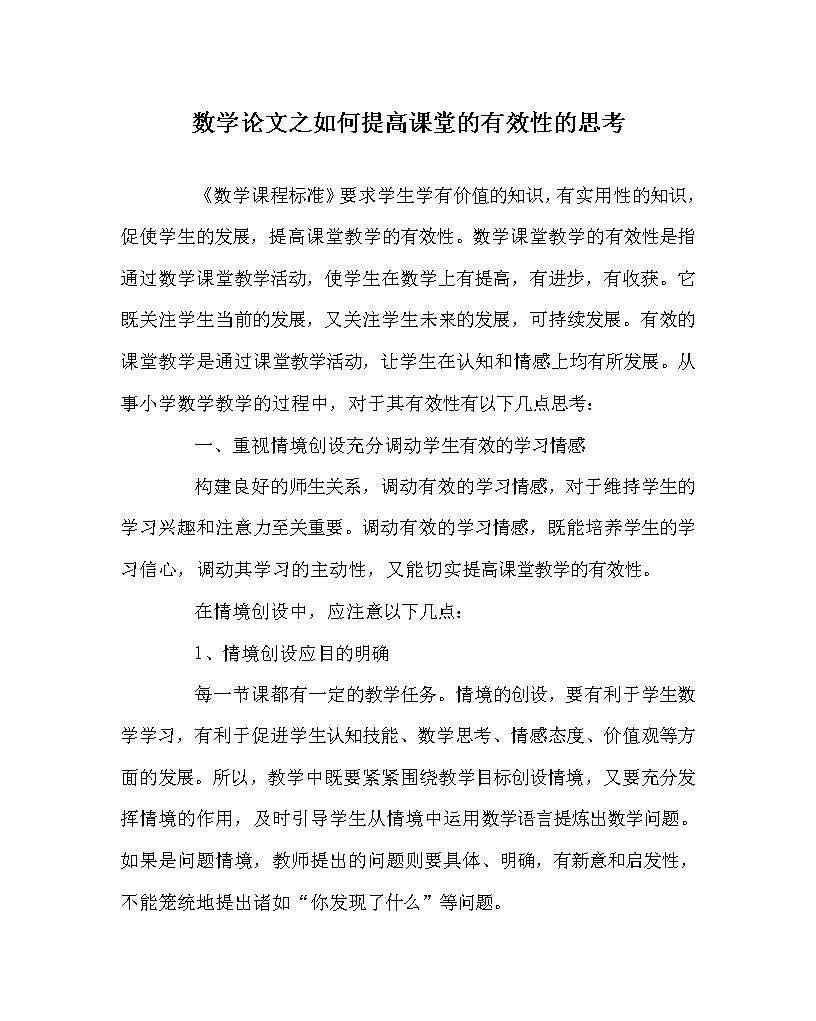 数学论文之如何提高课堂的有效性的思考

《数学课程标准》要求学生学有价值的知识，有实用性的知识，促使学生的发展，提高课堂教学的有效性。数学课堂教学的有效性是指通过数学课堂教学活动，使学生在数学上有提高，有进步，有收获。它既关注学生当前的发展，又关注学生未来的发展，可持续发展。有效的课堂教学是通过课堂教学活动，让学生在认知和情感上均有所发展。从事小学数学教学的过程中，对于其有效性有以下几点思考：

一、重视情境创设充分调动学生有效的学习情感

构建良好的师生关系，调动有效的学习情感，对于维持学生的学习兴趣和注意力至关重要。调动有效的学习情感，既能培养学生的学习信心，调动其学习的主动性，又能切实提高课堂教学的有效性。

在情境创设中，应注意以下几点：

1、情境创设应目的明确

每一节课都有一定的教学任务。情境的创设，要有利于学生数学学习，有利于促进学生认知技能、数学思考、情感态度、价值观等方面的发展。所以，教学中既要紧紧围绕教学目标创设情境，又要充分发挥情境的作用，及时引导学生从情境中运用数学语言提炼出数学问题。如果是问题情境，教师提出的问题则要具体、明确，有新意和启发性，不能笼统地提出诸如“你发现了什么”等问题。